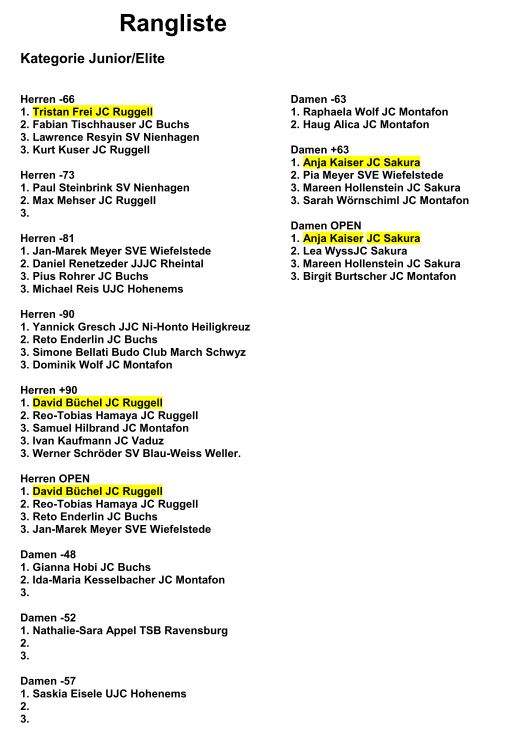 Rangliste

Kategorie Junior/Elite

Herren -66
1. Tristan Frei JC Ruggell
2. Fabian Tischhauser JC Buchs
3. Lawrence Resyin SV Nienhagen
3. Kurt Kuser JC Ruggell

Herren -73
1. Paul Steinbrink SV Nienhagen
2. Max Mehser JC Ruggell
3.

Herren -81
1. Jan-Marek Meyer SVE Wiefelstede
2. Daniel Renetzeder JJJC Rheintal
3. Pius Rohrer JC Buchs
3. Michael Reis UJC Hohenems

Herren -90
1. Yannick Gresch JJC Ni-Honto Heiligkreuz
2. Reto Enderlin JC Buchs
3. Simone Bellati Budo Club March Schwyz
3. Dominik Wolf JC Montafon

Herren +90
1. David Büchel JC Ruggell
2. Reo-Tobias Hamaya JC Ruggell
3. Samuel Hilbrand JC Montafon
3. Ivan Kaufmann JC Vaduz
3. Werner Schröder SV Blau-Weiss Weller.

Herren OPEN
1. David Büchel JC Ruggell
2. Reo-Tobias Hamaya JC Ruggell
3. Reto Enderlin JC Buchs
3. Jan-Marek Meyer SVE Wiefelstede

Damen -48
1. Gianna Hobi JC Buchs
2. Ida-Maria Kesselbacher JC Montafon
3.

Damen -52
1. Nathalie-Sara Appel TSB Ravensburg
2.
3.

Damen -57
1. Saskia Eisele UJC Hohenems
2.
3.

Damen -63
1. Raphaela Wolf JC Montafon
2. Haug Alica JC Montafon

Damen +63
1. Anja Kaiser JC Sakura
2. Pia Meyer SVE Wiefelstede
3. Mareen Hollenstein JC Sakura
3. Sarah Wörnschiml JC Montafon

Damen OPEN
1. Anja Kaiser JC Sakura
2. Lea WyssJC Sakura
3. Mareen Hollenstein JC Sakura
3. Birgit Burtscher JC Montafon